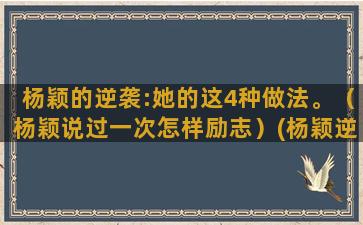 杨颖的逆袭:她的这4种做法。（杨颖说过一次怎样励志）(杨颖逆